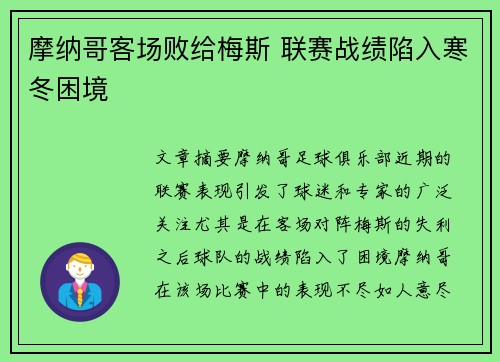 摩纳哥客场败给梅斯 联赛战绩陷入寒冬困境

文章摘要摩纳哥足球俱乐部近期的联赛表现引发了球迷和专家的广泛关注尤其是在客场对阵梅斯的失利之后球队的战绩陷入了困境摩纳哥在该场比赛中的表现不尽如人意尽